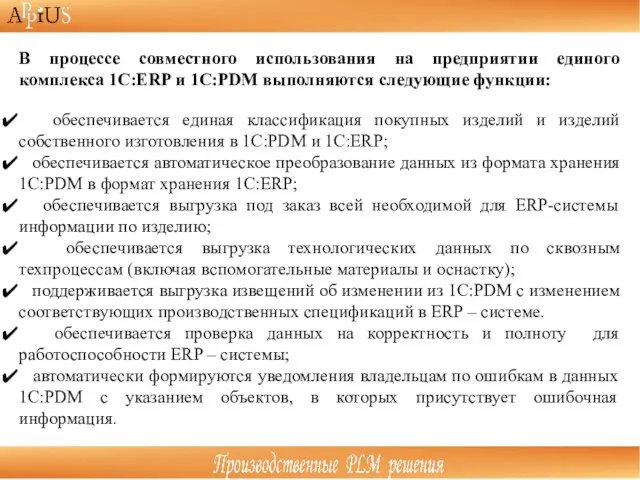 APPIUS

В процессе совместного использования на предприятии единого комплекса 1С:ERP и 1С:PDM выполняются следующие функции:

✔ обеспечивается единая классификация покупных изделий и изделий собственного изготовления в 1С:PDM и 1С:ERP;
✔ обеспечивается автоматическое преобразование данных из формата хранения 1С:PDM в формат хранения 1С:ERP;
✔ обеспечивается выгрузка под заказ всей необходимой для ERP-системы информации по изделию;
✔ обеспечивается выгрузка технологических данных по сквозным техпроцессам (включая вспомогательные материалы и оснастку);
✔ поддерживается выгрузка извещений об изменении из 1С:PDM с изменением соответствующих производственных спецификаций в ERP – системе.
✔ обеспечивается проверка данных на корректность и полноту для работоспособности ERP – системы;
✔ автоматически формируются уведомления владельцам по ошибкам в данных 1С:PDM с указанием объектов, в которых присутствует ошибочная информация.

Производственные PLM решения